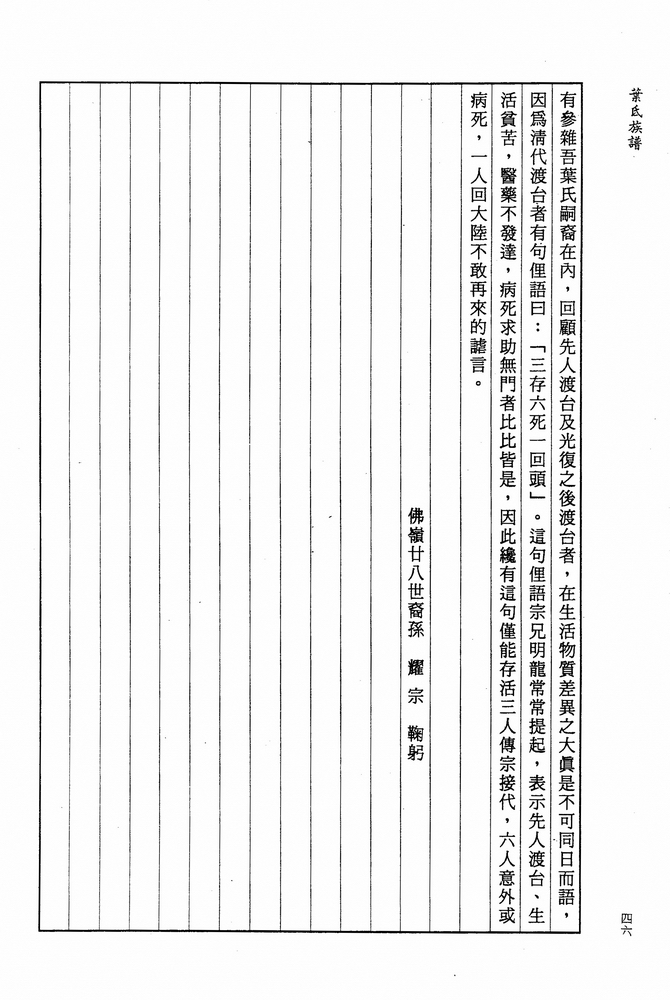 葉氏族譜

有參雜吾葉氏嗣裔在內，回顧先人渡台及光復之後渡台者，在生活物質差異之大眞是不可同日而語，因爲清代渡台者有句俚語曰：「三存六死一回頭」。這句俚語宗兄明龍常常提起，表示先人渡台、生活貧苦，醫藥不發達，病死求助無門者比比皆是，因此纔有這句僅能存活三人傳宗接代，六人意外或病死，一人回大陸不敢再來的諺言。

佛嶺廿八世裔孫　耀宗　鞠躬

四六